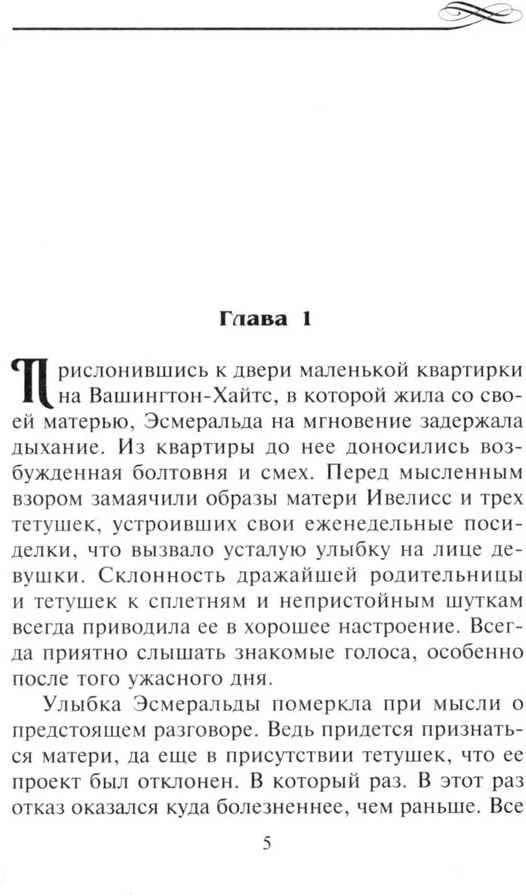 Глава 1

Прислонившись к двери маленькой квартирки на Вашингтон-Хайтс, в которой жила со своей матерью, Эсмеральда на мгновение задержала дыхание. Из квартиры до нее доносились возбужденная болтовня и смех. Перед мысленным взором замаячили образы матери Ивелисс и трех тетушек, устроивших свои еженедельные посиделки, что вызвало усталую улыбку на лице девушки. Склонность дражайшей родительницы и тетушек к сплетням и непристойным шуткам всегда приводила ее в хорошее настроение. Всегда приятно слышать знакомые голоса, особенно после того ужасного дня.

Улыбка Эсмеральды померкла при мысли о предстоящем разговоре. Ведь придется признаться матери, да еще в присутствии тетушек, что ее проект был отклонен. В который раз. В этот раз отказ оказался куда болезненнее, чем раньше. Все

5